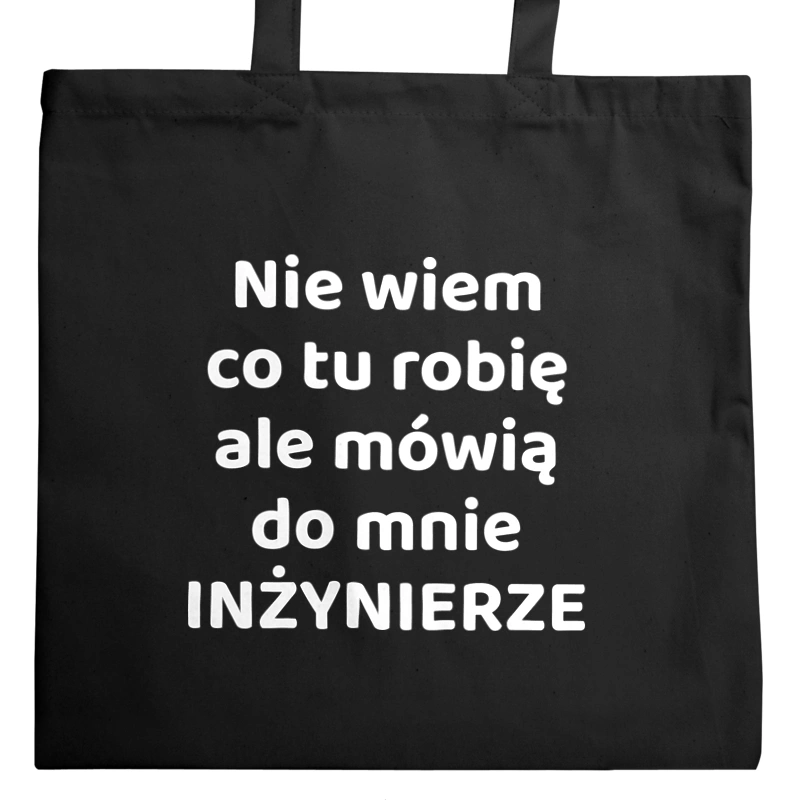 Nie wiem
co tu robię
ale mówią
do mnie
INŻYNIERZE